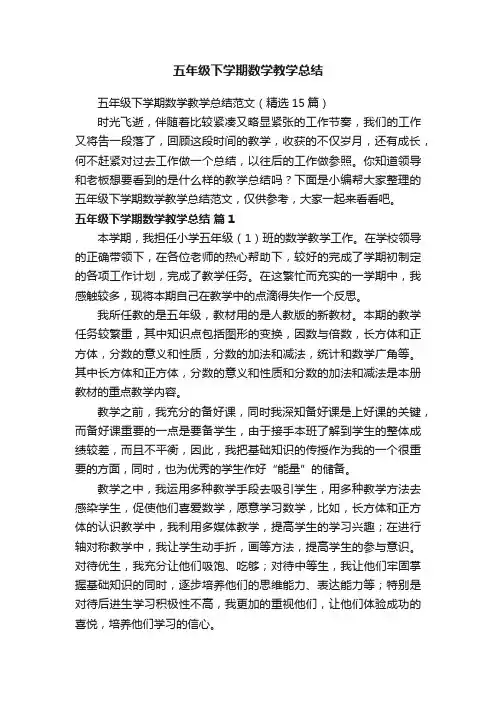 五年级下学期数学教学总结

五年级下学期数学教学总结范文（精选15篇）

时光飞逝，伴随着比较紧凑又略显紧张的工作节奏，我们的工作又将告一段落了，回顾这段时间的教学，收获的不仅岁月，还有成长，何不赶紧对过去工作做一个总结，以往后的工作做参照。你知道领导和老板想要看到的是什么样的教学总结吗？下面是小编帮大家整理的五年级下学期数学教学总结范文，仅供参考，大家一起来看看吧。

五年级下学期数学教学总结 篇1

本学期，我担任小学五年级（1）班的数学教学工作。在学校领导的正确带领下，在各位老师的热心帮助下，较好的完成了学期初制定的各项工作计划，完成了教学任务。在这繁忙而充实的一学期中，我感触较多，现将本期自己在教学中的点滴得失作一个反思。

我所任教的是五年级，教材用的是人教版的新教材。本期的教学任务较繁重，其中知识点包括图形的变换，因数与倍数，长方体和正方体，分数的意义和性质，分数的加法和减法，统计和数学广角等。其中长方体和正方体，分数的意义和性质和分数的加法和减法是本册教材的重点教学内容。

教学之前，我充分的备好课，同时我深知备好课是上好课的关键，而备好课重要的一点是要备学生，由于接手本班了解到学生的整体成绩较差，而且不平衡，因此，我把基础知识的传授作为我的一个很重要的方面，同时，也为优秀的学生作好“能量”的储备。

教学之中，我运用多种教学手段去吸引学生，用多种教学方法去感染学生，促使他们喜爱数学，愿意学习数学，比如，长方体和正方体的认识教学中，我利用多媒体教学，提高学生的学习兴趣；在进行轴对称教学中，我让学生动手折，画等方法，提高学生的参与意识。对待优生，我充分让他们吸饱、吃够；对待中等生，我让他们牢固掌握基础知识的同时，逐步培养他们的思维能力、表达能力等；特别是对待后进生学习积极性不高，我更加的重视他们，让他们体验成功的喜悦，培养他们学习的信心。